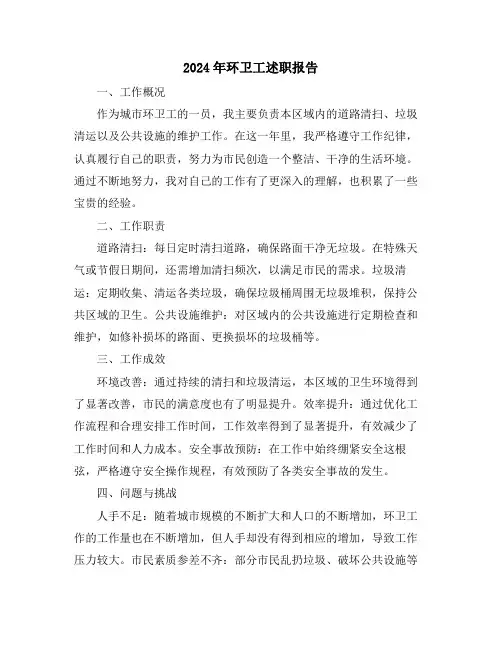 2024年环卫工述职报告

一、工作概况

作为城市环卫工的一员，我主要负责本区域内的道路清扫、垃圾清运以及公共设施的维护工作。在这一年里，我严格遵守工作纪律，认真履行自己的职责，努力为市民创造一个整洁、干净的生活环境。通过不断地努力，我对自己的工作有了更深入的理解，也积累了一些宝贵的经验。

二、工作职责

道路清扫：每日定时清扫道路，确保路面干净无垃圾。在特殊天气或节假日期间，还需增加清扫频次，以满足市民的需求。垃圾清运：定期收集、清运各类垃圾，确保垃圾桶周围无垃圾堆积，保持公共区域的卫生。公共设施维护：对区域内的公共设施进行定期检查和维护，如修补损坏的路面、更换损坏的垃圾桶等。

三、工作成效

环境改善：通过持续的清扫和垃圾清运，本区域的卫生环境得到了显著改善，市民的满意度也有了明显提升。效率提升：通过优化工作流程和合理安排工作时间，工作效率得到了显著提升，有效减少了工作时间和人力成本。安全事故预防：在工作中始终绷紧安全这根弦，严格遵守安全操作规程，有效预防了各类安全事故的发生。

四、问题与挑战

人手不足：随着城市规模的不断扩大和人口的不断增加，环卫工作的工作量也在不断增加，但人手却没有得到相应的增加，导致工作压力较大。市民素质参差不齐：部分市民乱扔垃圾、破坏公共设施等